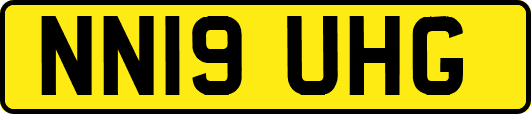 NN19 UHG